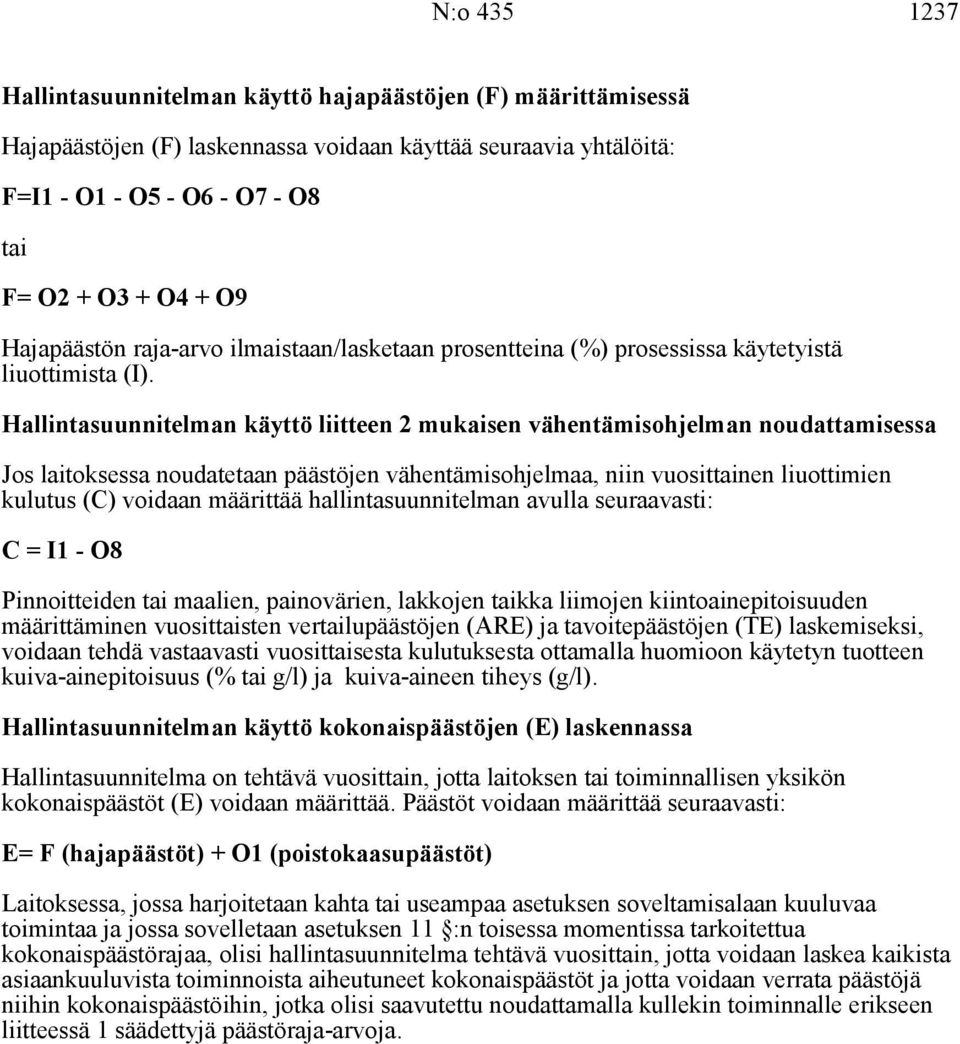 N:o 435 1237

Hallintasuunnitelman käyttö hajapäästöjen (F) määrittämisessä

Hajapäästöjen (F) laskennassa voidaan käyttää seuraavia yhtälöitä:

F=I1 - O1 - O5 - O6 - O7 - O8

tai

F= O2 + O3 + O4 + O9

Hajapäästön raja-arvo ilmaistaan/lasketaan prosentteina (%) prosessissa käytetyistä liuottimista (I).

Hallintasuunnitelman käyttö liitteen 2 mukaisen vähentämisohjelman noudattamisessa

Jos laitoksessa noudatetaan päästöjen vähentämisohjelmaa, niin vuosittainen liuottimien kulutus (C) voidaan määrittää hallintasuunnitelman avulla seuraavasti:

C = I1 - O8

Pinnoitteiden tai maalien, painovärien, lakkojen taikka liimojen kiintoainepitoisuuden määrittäminen vuosittaisten vertailupäästöjen (ARE) ja tavoitepäästöjen (TE) laskemiseksi, voidaan tehdä vastaavasti vuosittaisesta kulutuksesta ottamalla huomioon käytetyn tuotteen kuiva-ainepitoisuus (% tai g/l) ja kuiva-aineen tiheys (g/l).

Hallintasuunnitelman käyttö kokonaispäästöjen (E) laskennassa

Hallintasuunnitelma on tehtävä vuosittain, jotta laitoksen tai toiminnallisen yksikön kokonaispäästöt (E) voidaan määrittää. Päästöt voidaan määrittää seuraavasti:

E= F (hajapäästöt) + O1 (poistokaasupäästöt)

Laitoksessa, jossa harjoitetaan kahta tai useampaa asetuksen soveltamisalaan kuuluvaa toimintaa ja jossa sovelletaan asetuksen 11 §:n toisessa momentissa tarkoitettua kokonaispäästörajaa, olisi hallintasuunnitelma tehtävä vuosittain, jotta voidaan laskea kaikista asiaankuuluvista toiminnoista aiheutuneet kokonaispäästöt ja jotta voidaan verrata päästöjä niihin kokonaispäästöihin, jotka olisi saavutettu noudattamalla kullekin toiminnalle erikseen liitteessä 1 säädettyjä päästöraja-arvoja.